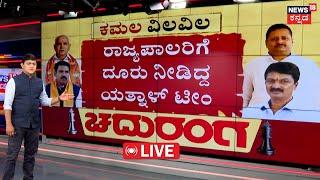 NEWS 18 ಕನ್ನಡ

ಕಮಲ ವಿಲವಿಲ

ರಾಜ್ಯಪಾಲರಿಗೆ ದೂರು ನೀಡಿದ್ದ ಯತ್ನಾಳ್ ಟೀಂ

ಚದುರಂಗ

LIVE